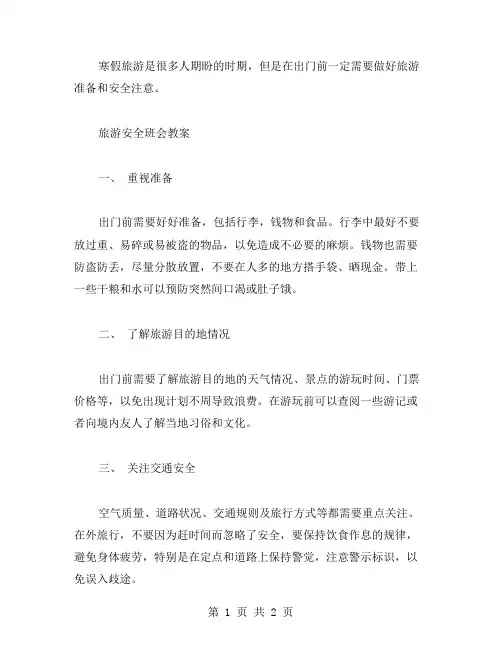 寒假旅游是很多人期盼的时期，但是在出门前一定需要做好旅游准备和安全注意。

旅游安全班会教案

一、 重视准备

出门前需要好好准备，包括行李，钱物和食品。行李中最好不要放过重、易碎或易被盗的物品，以免造成不必要的麻烦。钱物也需要防盗防丢，尽量分散放置，不要在人多的地方搭手袋、晒现金。带上一些干粮和水可以预防突然间口渴或肚子饿。

二、 了解旅游目的地情况

出门前需要了解旅游目的地的天气情况、景点的游玩时间、门票价格等，以免出现计划不周导致浪费。在游玩前可以查阅一些游记或者向境内友人了解当地习俗和文化。

三、 关注交通安全

空气质量、道路状况、交通规则及旅行方式等都需要重点关注。在外旅行，不要因为赶时间而忽略了安全，要保持饮食作息的规律，避免身体疲劳，特别是在定点和道路上保持警觉，注意警示标识，以免误入歧途。

第 1 页 共 2 页